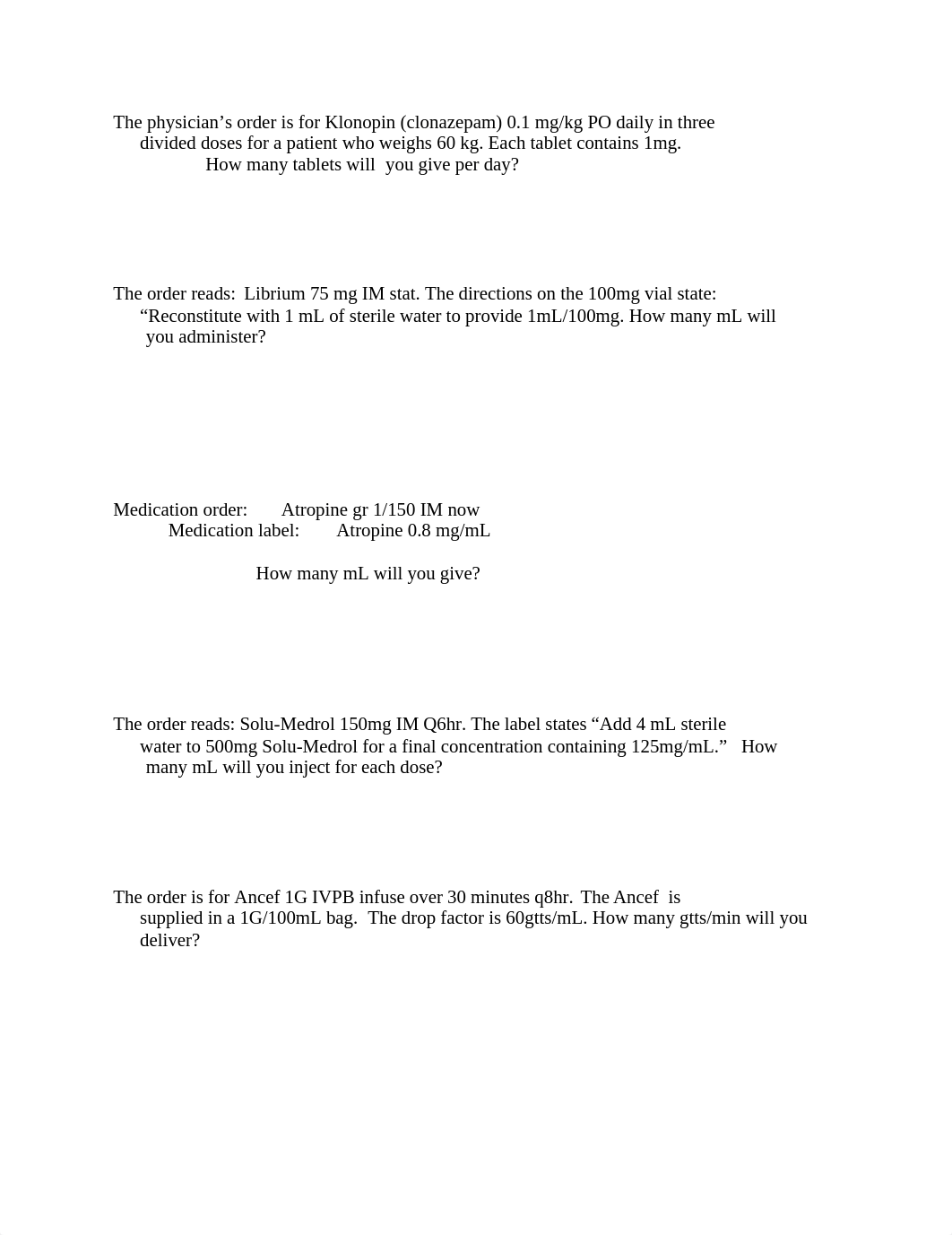 The physician’s order is for Klonopin (clonazepam) 0.1 mg/kg PO daily in three divided doses for a patient who weighs 60 kg. Each tablet contains 1mg.
How many tablets will you give per day?

The order reads: Librium 75 mg IM stat. The directions on the 100mg vial state: “Reconstitute with 1 mL of sterile water to provide 1mL/100mg. How many mL will you administer?

Medication order: Atropine gr 1/150 IM now
Medication label: Atropine 0.8 mg/mL

How many mL will you give?

The order reads: Solu-Medrol 150mg IM Q6hr. The label states “Add 4 mL sterile water to 500mg Solu-Medrol for a final concentration containing 125mg/mL.” How many mL will you inject for each dose?

The order is for Ancef 1G IVPB infuse over 30 minutes q8hr. The Ancef is supplied in a 1G/100mL bag. The drop factor is 60gtts/mL. How many gtts/min will you deliver?